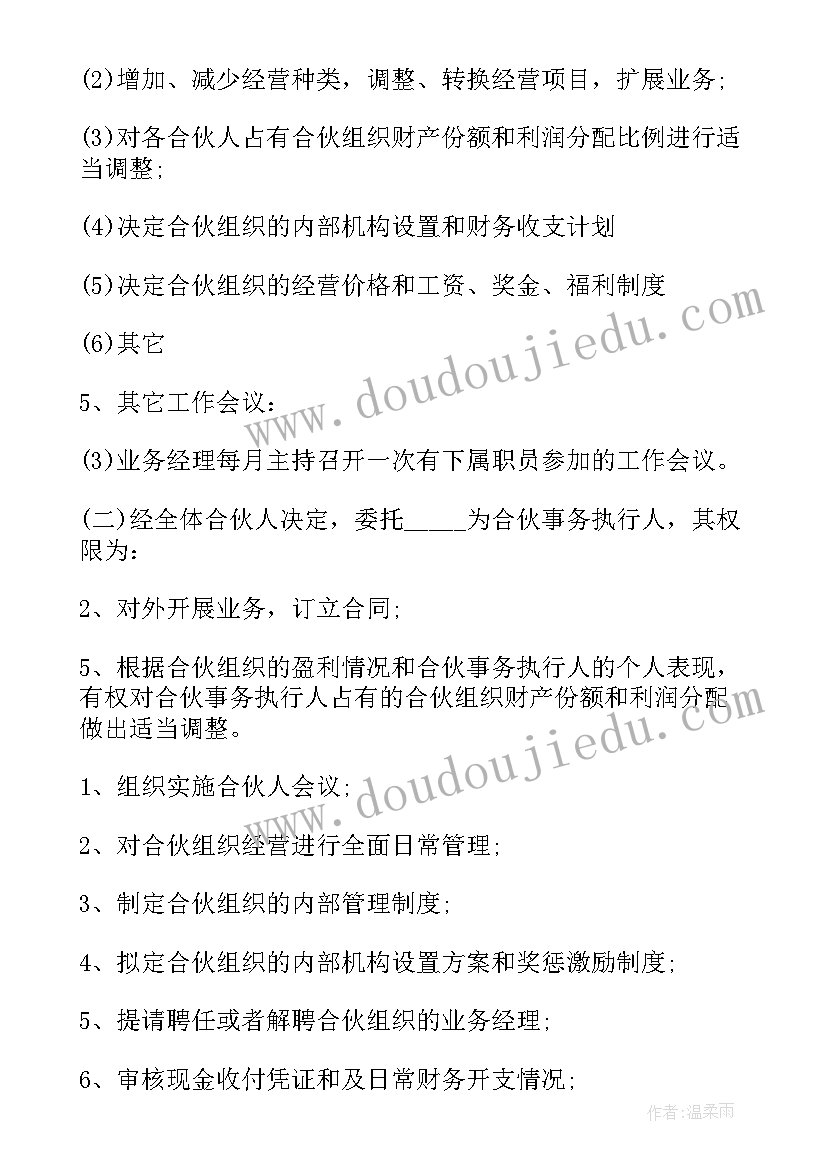 (2)增加、减少经营种类，调整、转换经营项目，扩展业务;

(3)对各合伙人占有合伙组织财产份额和利润分配比例进行适当调整;

(4)决定合伙组织的内部机构设置和财务收支计划

(5)决定合伙组织的经营价格和工资、奖金、福利制度

(6)其它

5、其它工作会议：

(3)业务经理每月主持召开一次有下属职员参加的工作会议。

(二)经全体合伙人决定，委托_____为合伙事务执行人，其权限为：

2、对外开展业务，订立合同;

5、根据合伙组织的盈利情况和合伙事务执行人的个人表现，有权对合伙事务执行人占有的合伙组织财产份额和利润分配做出适当调整。

1、组织实施合伙人会议;

2、对合伙组织经营进行全面日常管理;

3、制定合伙组织的内部管理制度;

4、拟定合伙组织的内部机构设置方案和奖惩激励制度;

5、提请聘任或者解聘合伙组织的业务经理;

6、审核现金收付凭证和及日常财务开支情况;

www.doudoujiedu.com

www.doudoujiedu.com

作者:温柔雨